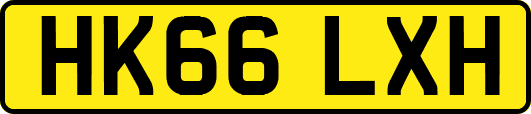 HK66 LXH